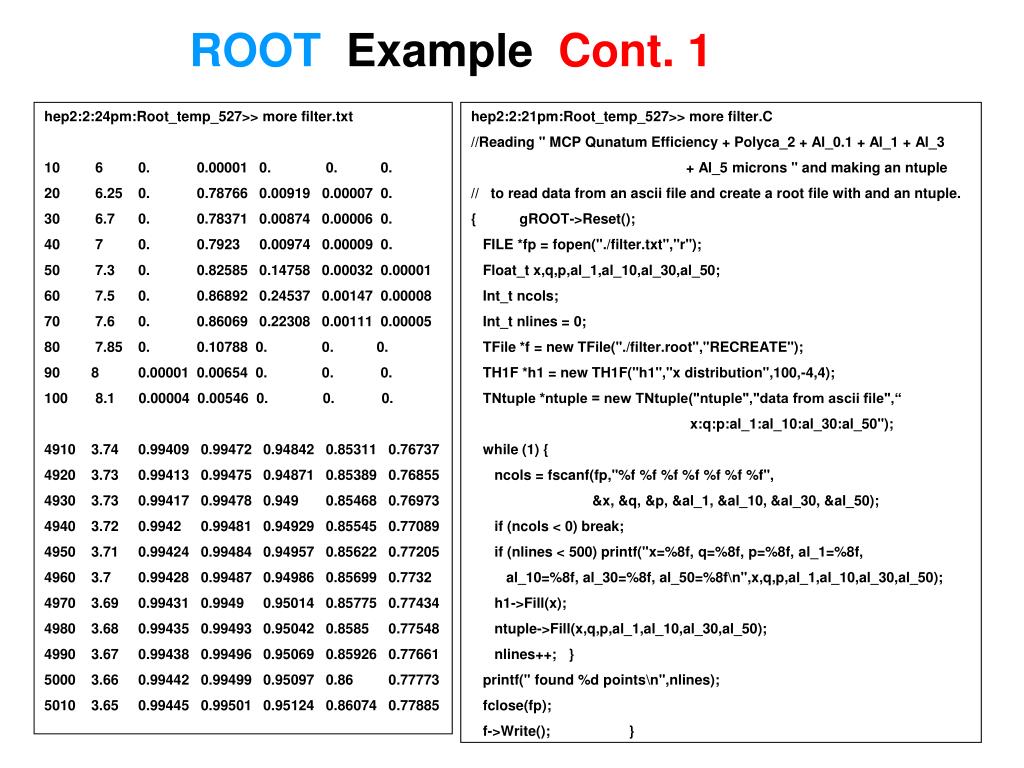 ROOT Example Cont. 1

hep2:2:24pm:Root_temp_527>> more filter.txt

10 6 0. 0.00001 0. 0. 0.
20 6.25 0. 0.78766 0.00919 0.00007 0.
30 6.7 0. 0.78371 0.00874 0.00006 0.
40 7 0. 0.7923 0.00974 0.00009 0.
50 7.3 0. 0.82585 0.14758 0.00032 0.00001
60 7.5 0. 0.86892 0.24537 0.00147 0.00008
70 7.6 0. 0.86069 0.22308 0.00111 0.00005
80 7.85 0. 0.10788 0. 0. 0.
90 8 0.00001 0.00654 0. 0. 0.
100 8.1 0.00004 0.00546 0. 0. 0.

4910 3.74 0.99409 0.99472 0.94842 0.85311 0.76737
4920 3.73 0.99413 0.99475 0.94871 0.85389 0.76855
4930 3.73 0.99417 0.99478 0.949 0.85468 0.76973
4940 3.72 0.9942 0.99481 0.94929 0.85545 0.77089
4950 3.71 0.99424 0.99484 0.94957 0.85622 0.77205
4960 3.7 0.99428 0.99487 0.94986 0.85699 0.7732
4970 3.69 0.99431 0.9949 0.95014 0.85775 0.77434
4980 3.68 0.99435 0.99493 0.95042 0.8585 0.77548
4990 3.67 0.99438 0.99496 0.95069 0.85926 0.77661
5000 3.66 0.99442 0.99499 0.95097 0.86 0.77773
5010 3.65 0.99445 0.99501 0.95124 0.86074 0.77885

hep2:2:21pm:Root_temp_527>> more filter.C
//Reading " MCP Qunatum Efficiency + Polyca_2 + Al_0.1 + Al_1 + Al_3
+ Al_5 microns " and making an ntuple
// to read data from an ascii file and create a root file with and an ntuple.
{ gROOT->Reset();
FILE *fp = fopen("./filter.txt","r");
Float_t x,q,p,al_1,al_10,al_30,al_50;
Int_t ncols;
Int_t nlines = 0;
TFile *f = new TFile("./filter.root","RECREATE");
TH1F *h1 = new TH1F("h1","x distribution",100,-4,4);
TNtuple *ntuple = new TNtuple("ntuple","data from ascii file",“
x:q:p:al_1:al_10:al_30:al_50");
while (1) {
ncols = fscanf(fp,"%f %f %f %f %f %f",
&x, &q, &p, &al_1, &al_10, &al_30, &al_50);
if (ncols < 0) break;
if (nlines < 500) printf("x=%8f, q=%8f, p=%8f, al_1=%8f,
al_10=%8f, al_30=%8f, al_50=%8f\n",x,q,p,al_1,al_10,al_30,al_50);
h1->Fill(x);
ntuple->Fill(x,q,p,al_1,al_10,al_30,al_50);
nlines++; }
printf(" found %d points\n",nlines);
fclose(fp);
f->Write(); }